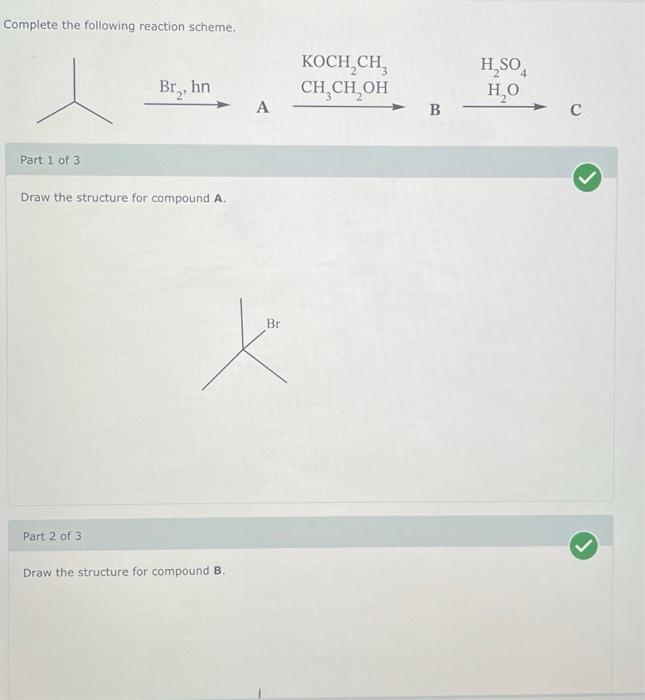 Complete the following reaction scheme.

$Br_2$, hn A $KOCH_2CH_3$ $CH_3CH_2OH$ B $H_2SO_4$ $H_2O$ C

Part 1 of 3

Draw the structure for compound **A**.

Br

Part 2 of 3

Draw the structure for compound **B**.